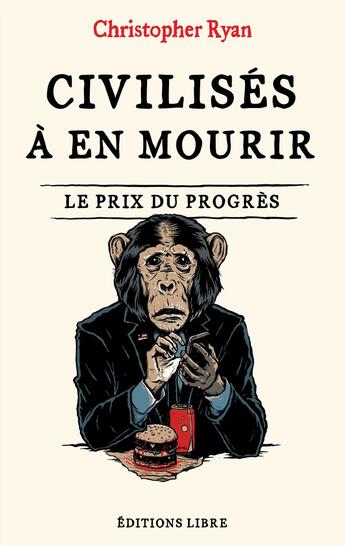 Christopher Ryan

CIVILISÉS À EN MOURIR

LE PRIX DU PROGRÈS

ÉDITIONS LIBRE